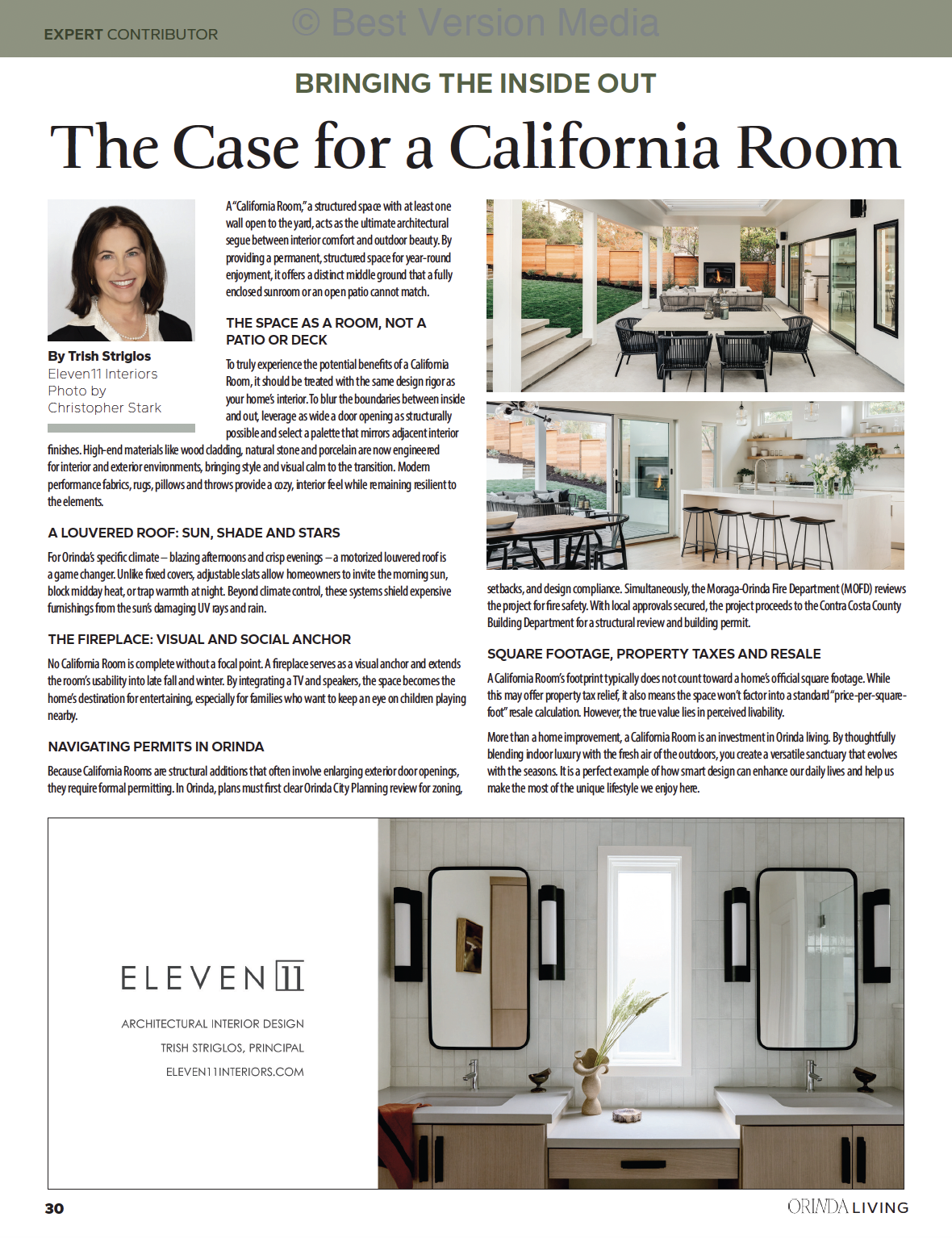 EXPERT CONTRIBUTOR

© Best Version Media

BRINGING THE INSIDE OUT

The Case for a California Room

By Trish Striglos
Eleven11 Interiors
Photo by
Christopher Stark

A "California Room," a structured space with at least one wall open to the yard, acts as the ultimate architectural segue between interior comfort and outdoor beauty. By providing a permanent, structured space for year-round enjoyment, it offers a distinct middle ground that a fully enclosed sunroom or an open patio cannot match.

THE SPACE AS A ROOM, NOT A PATIO OR DECK

To truly experience the potential benefits of a California Room, it should be treated with the same design rigor as your home's interior. To blur the boundaries between inside and out, leverage as wide a door opening as structurally possible and select a palette that mirrors adjacent interior finishes. High-end materials like wood cladding, natural stone and porcelain are now engineered for interior and exterior environments, bringing style and visual calm to the transition. Modern performance fabrics, rugs, pillows and throws provide a cozy, interior feel while remaining resilient to the elements.

A LOUVERED ROOF: SUN, SHADE AND STARS

For Orinda's specific climate – blazing afternoons and crisp evenings – a motorized louvered roof is a game changer. Unlike fixed covers, adjustable slats allow homeowners to invite the morning sun, block midday heat, or trap warmth at night. Beyond climate control, these systems shield expensive furnishings from the sun's damaging UV rays and rain.

THE FIREPLACE: VISUAL AND SOCIAL ANCHOR

No California Room is complete without a focal point. A fireplace serves as a visual anchor and extends the room's usability into late fall and winter. By integrating a TV and speakers, the space becomes the home's destination for entertaining, especially for families who want to keep an eye on children playing nearby.

NAVIGATING PERMITS IN ORINDA

Because California Rooms are structural additions that often involve enlarging exterior door openings, they require formal permitting. In Orinda, plans must first clear Orinda City Planning review for zoning, setbacks, and design compliance. Simultaneously, the Moraga-Orinda Fire Department (MOFD) reviews the project for fire safety. With local approvals secured, the project proceeds to the Contra Costa County Building Department for a structural review and building permit.

SQUARE FOOTAGE, PROPERTY TAXES AND RESALE

A California Room's footprint typically does not count toward a home's official square footage. While this may offer property tax relief, it also means the space won't factor into a standard "price-per-square-foot" resale calculation. However, the true value lies in perceived livability.

More than a home improvement, a California Room is an investment in Orinda living. By thoughtfully blending indoor luxury with the fresh air of the outdoors, you create a versatile sanctuary that evolves with the seasons. It is a perfect example of how smart design can enhance our daily lives and help us make the most of the unique lifestyle we enjoy here.

ELEVEN 11
ARCHITECTURAL INTERIOR DESIGN
TRISH STRIGLOS, PRINCIPAL
ELEVEN11INTERIORS.COM

30

ORINDA LIVING